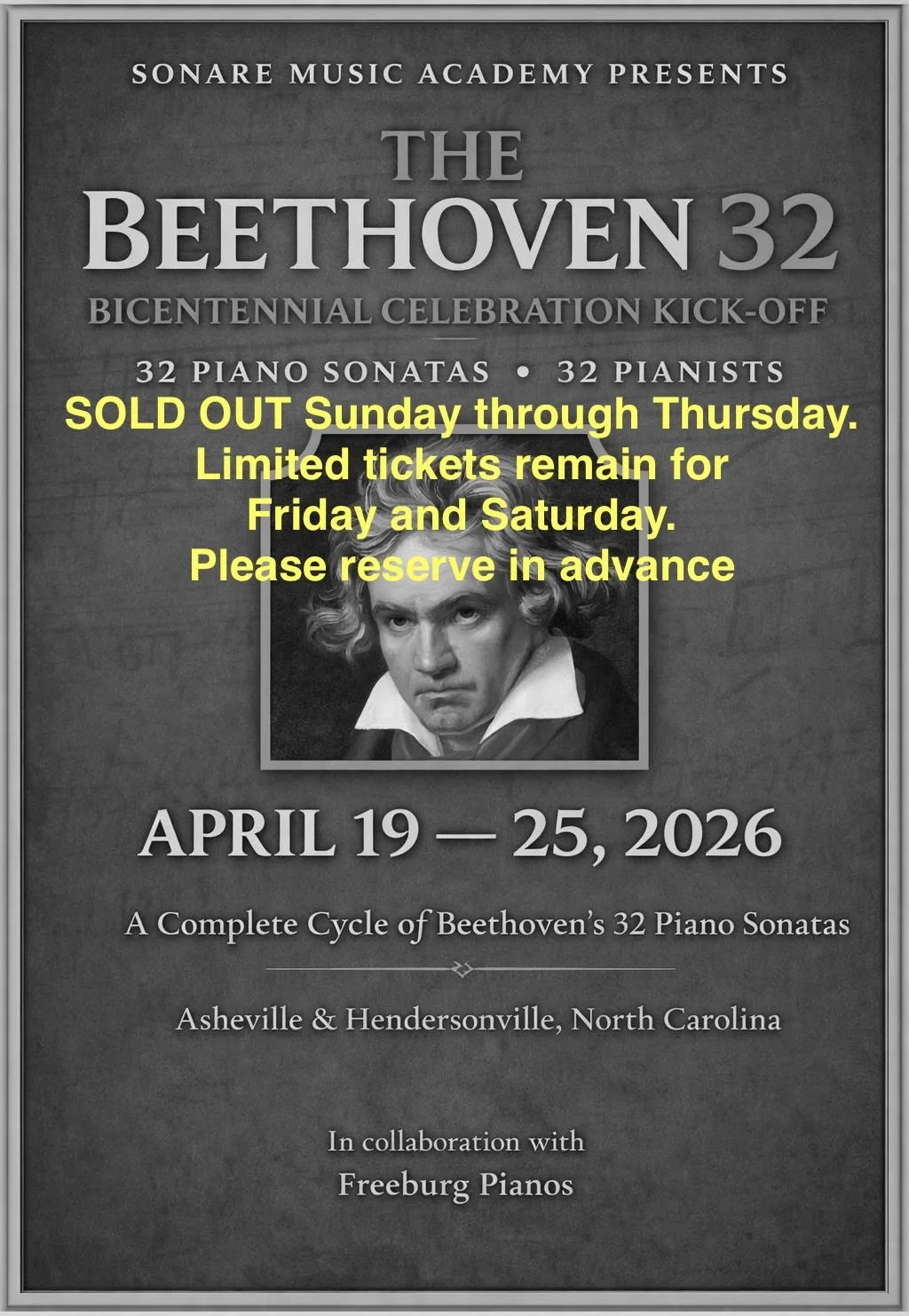 SONARE MUSIC ACADEMY PRESENTS

THE
BEETHOVEN 32

BICENTENNIAL CELEBRATION KICK-OFF

32 PIANO SONATAS • 32 PIANISTS

SOLD OUT Sunday through Thursday.
Limited tickets remain for
Friday and Saturday.
Please reserve in advance

APRIL 19 — 25, 2026

A Complete Cycle of Beethoven's 32 Piano Sonatas

Asheville & Hendersonville, North Carolina

In collaboration with
Freeburg Pianos